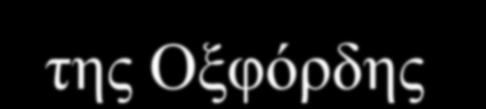 της Οξφόρδης